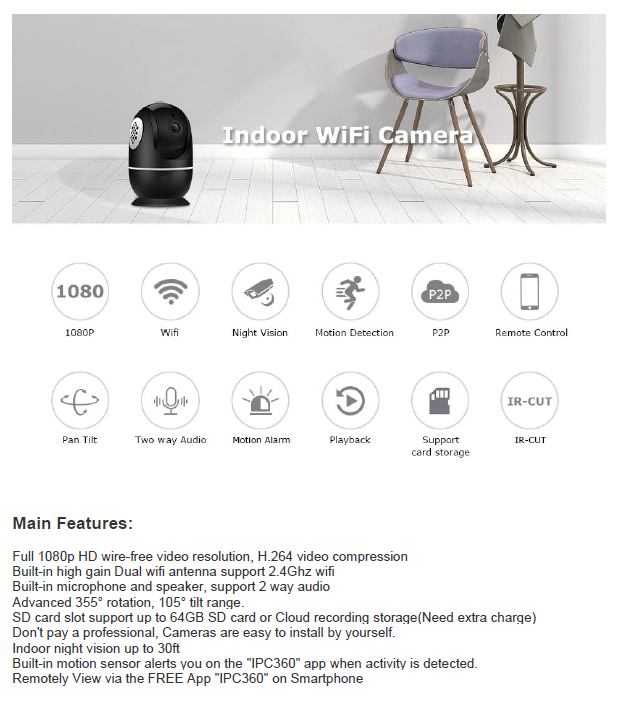 Indoor WiFi Camera

1080

1080P

Wifi

Night Vision

Motion Detection

P2P

P2P

Remote Control

Pan Tilt

Two way Audio

Motion Alarm

Playback

Support card storage

IR-CUT

IR-CUT

Main Features:

Full 1080p HD wire-free video resolution, H.264 video compression
Built-in high gain Dual wifi antenna support 2.4Ghz wifi
Built-in microphone and speaker, support 2 way audio
Advanced 355° rotation, 105° tilt range.
SD card slot support up to 64GB SD card or Cloud recording storage(Need extra charge)
Don't pay a professional, Cameras are easy to install by yourself.
Indoor night vision up to 30ft
Built-in motion sensor alerts you on the "IPC360" app when activity is detected.
Remotely View via the FREE App "IPC360" on Smartphone